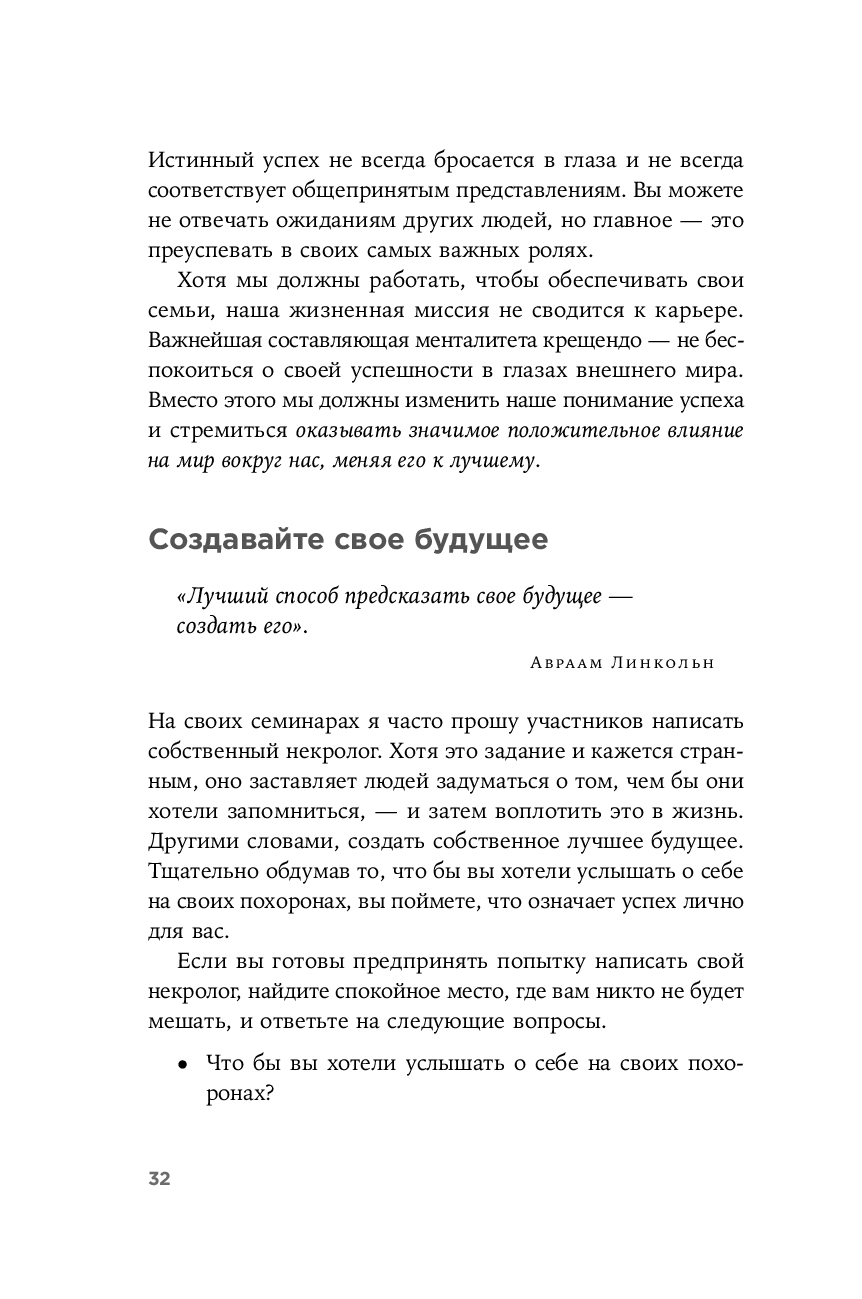 Истинный успех не всегда бросается в глаза и не всегда соответствует общепринятым представлениям. Вы можете не отвечать ожиданиям других людей, но главное — это преуспевать в своих самых важных ролях.

Хотя мы должны работать, чтобы обеспечивать свои семьи, наша жизненная миссия не сводится к карьере. Важнейшая составляющая менталитета крещендо — не беспокоиться о своей успешности в глазах внешнего мира. Вместо этого мы должны изменить наше понимание успеха и стремиться оказывать значимое положительное влияние на мир вокруг нас, меняя его к лучшему.

Создавайте свое будущее

«Лучший способ предсказать свое будущее — создать его».

Авраам Линкольн

На своих семинарах я часто прошу участников написать собственный некролог. Хотя это задание и кажется странным, оно заставляет людей задуматься о том, чем бы они хотели запомниться, — и затем воплотить это в жизнь. Другими словами, создать собственное лучшее будущее. Тщательно обдумав то, что бы вы хотели услышать о себе на своих похоронах, вы поймете, что означает успех лично для вас.

Если вы готовы предпринять попытку написать свой некролог, найдите спокойное место, где вам никто не будет мешать, и ответьте на следующие вопросы.

• Что бы вы хотели услышать о себе на своих похоронах?

32